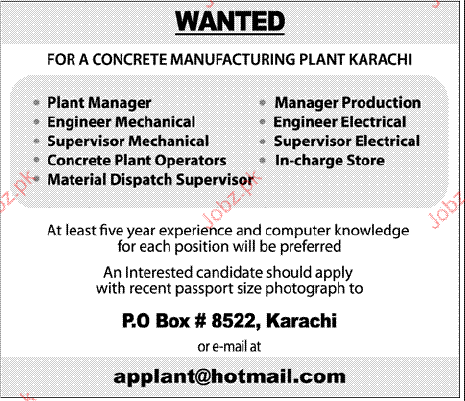 WANTED

FOR A CONCRETE MANUFACTURING PLANT KARACHI

• Plant Manager
• Engineer Mechanical
• Supervisor Mechanical
• Concrete Plant Operators
• Material Dispatch Supervisor

• Manager Production
• Engineer Electrical
• Supervisor Electrical
• In-charge Store

At least five year experience and computer knowledge for each position will be preferred

An Interested candidate should apply with recent passport size photograph to

P.O Box # 8522, Karachi

or e-mail at

applant@hotmail.com

Jobz.pk